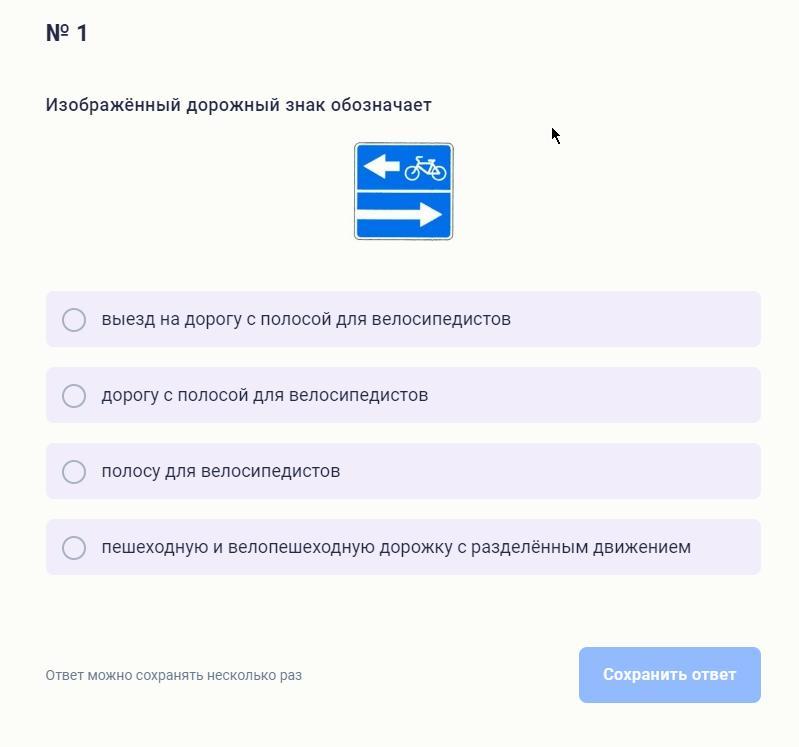 № 1

Изображённый дорожный знак обозначает

выезд на дорогу с полосой для велосипедистов

дорогу с полосой для велосипедистов

полосу для велосипедистов

пешеходную и велопешеходную дорожку с разделённым движением

Ответ можно сохранять несколько раз

Сохранить ответ